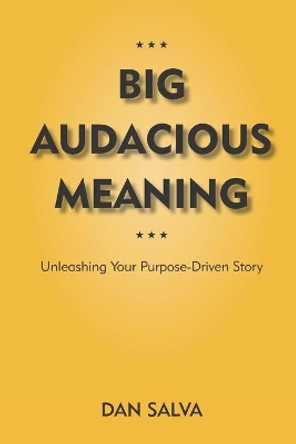 ★★★

BIG
AUDACIOUS
MEANING

★★★

Unleashing Your Purpose-Driven Story

DAN SALVA